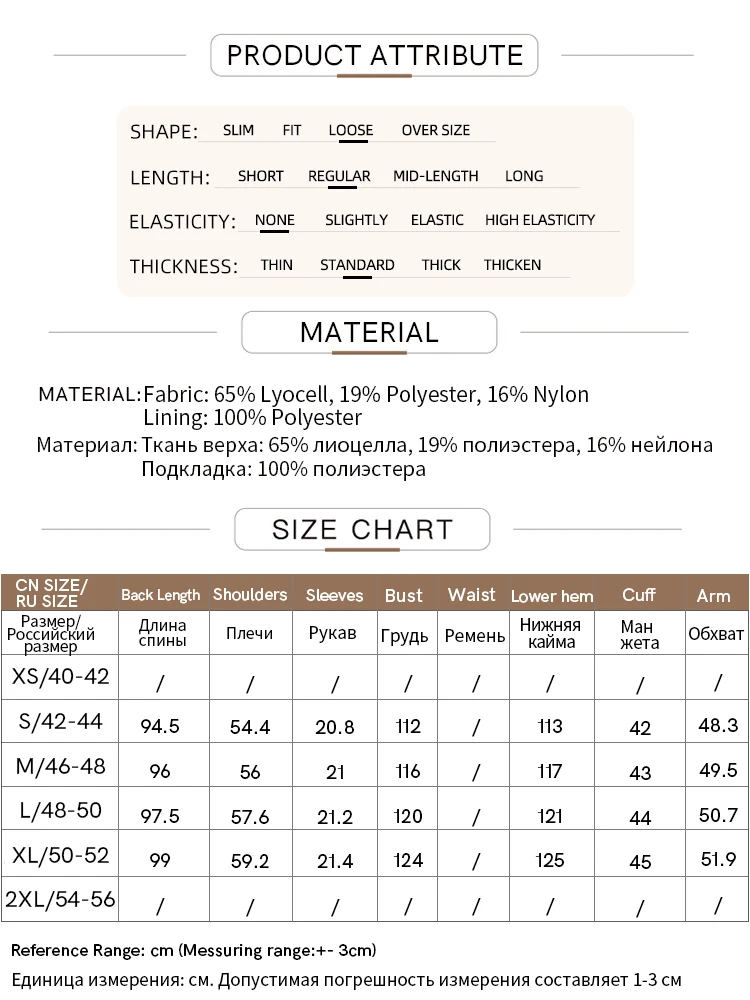 PRODUCT ATTRIBUTE

SHAPE: SLIM FIT LOOSE OVER SIZE

LENGTH: SHORT REGULAR MID-LENGTH LONG

ELASTICITY: NONE SLIGHTLY ELASTIC HIGH ELASTICITY

THICKNESS: THIN STANDARD THICK THICKEN

MATERIAL

MATERIAL: Fabric: 65% Lyocell, 19% Polyester, 16% Nylon
Lining: 100% Polyester

Материал: Ткань верха: 65% лиоцелла, 19% полиэстера, 16% нейлона
Подкладка: 100% полиэстера

SIZE CHART

| CN SIZE/ RU SIZE | Back Length | Shoulders | Sleeves | Bust | Waist | Lower hem | Cuff | Arm |
|---|---|---|---|---|---|---|---|---|
| Размер/ Российский размер | Длина спины | Плечи | Рукав | Грудь | Ремень | Нижняя кайма | Ман жета | Обхват |
| XS/40-42 | / | / | / | / | / | / | / | / |
| S/42-44 | 94.5 | 54.4 | 20.8 | 112 | / | 113 | 42 | 48.3 |
| M/46-48 | 96 | 56 | 21 | 116 | / | 117 | 43 | 49.5 |
| L/48-50 | 97.5 | 57.6 | 21.2 | 120 | / | 121 | 44 | 50.7 |
| XL/50-52 | 99 | 59.2 | 21.4 | 124 | / | 125 | 45 | 51.9 |
| 2XL/54-56 | / | / | / | / | / | / | / | / |

Reference Range: cm (Messuring range:+- 3cm)
Единица измерения: см. Допустимая погрешность измерения составляет 1-3 см